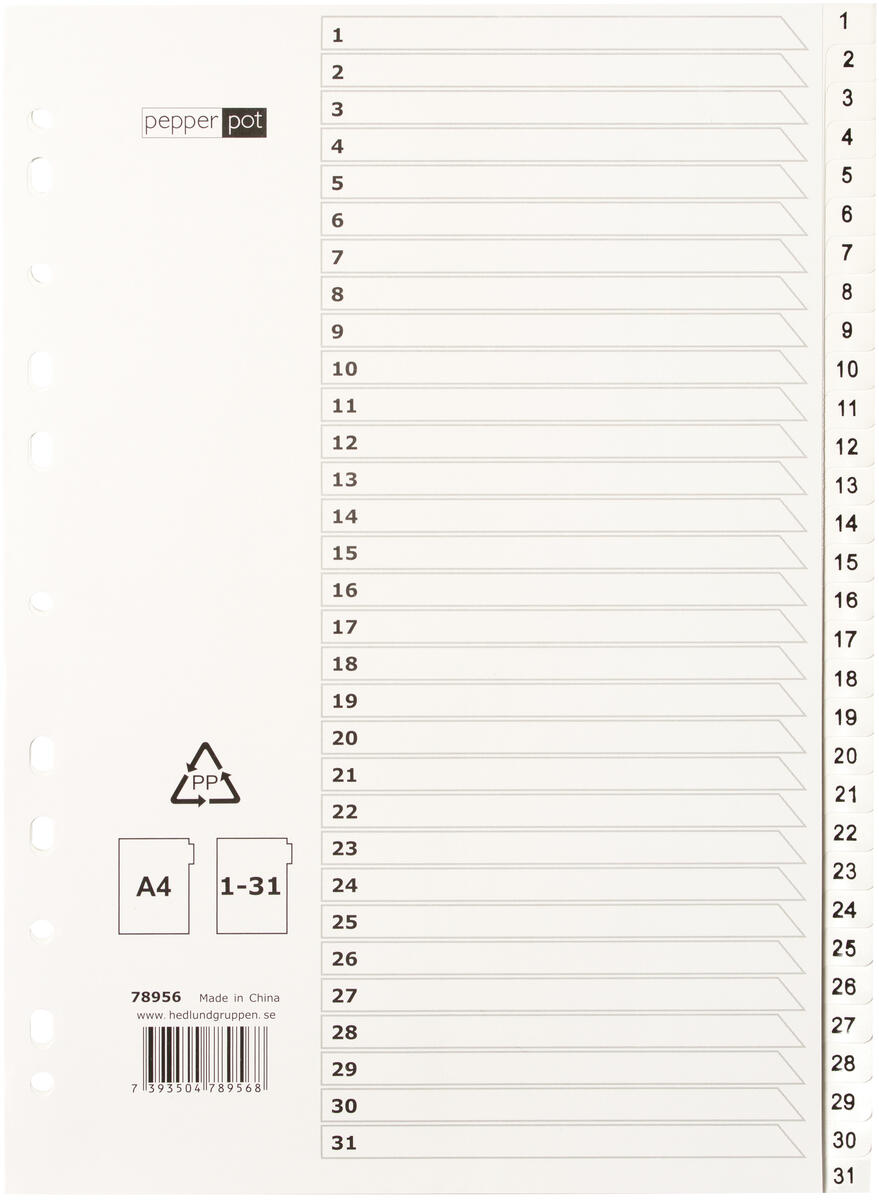 pepper pot

PP

A4

1-31

78956 Made in China
www. hedlundgruppen. se

7 393504 789568

1
2
3
4
5
6
7
8
9
10
11
12
13
14
15
16
17
18
19
20
21
22
23
24
25
26
27
28
29
30
31

1
2
3
4
5
6
7
8
9
10
11
12
13
14
15
16
17
18
19
20
21
22
23
24
25
26
27
28
29
30
31